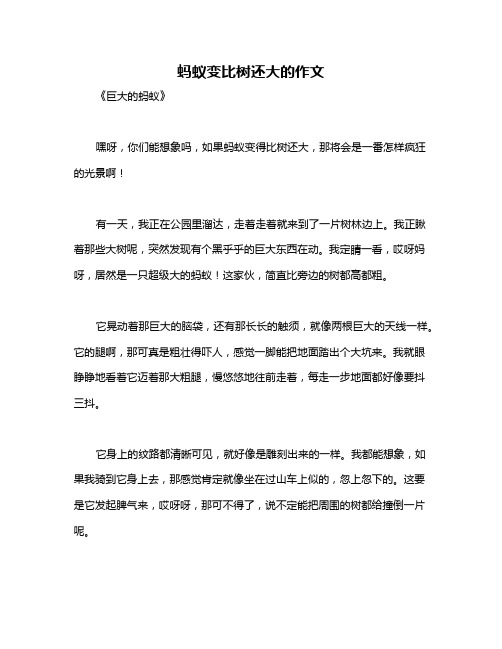 蚂蚁变比树还大的作文

《巨大的蚂蚁》

嘿呀，你们能想象吗，如果蚂蚁变得比树还大，那将会是一番怎样疯狂的光景啊！

有一天，我正在公园里溜达，走着走着就来到了一片树林边上。我正瞅着那些大树呢，突然发现有个黑乎乎的巨大东西在动。我定睛一看，哎呀妈呀，居然是一只超级大的蚂蚁！这家伙，简直比旁边的树都高都粗。

它晃动着那巨大的脑袋，还有那长长的触须，就像两根巨大的天线一样。它的腿啊，那可真是粗壮得吓人，感觉一脚能把地面踏出个大坑来。我就眼睁睁地看着它迈着那大粗腿，慢悠悠地往前走着，每走一步地面都好像要抖三抖。

它身上的纹路都清晰可见，就好像是雕刻出来的一样。我都能想象，如果我骑到它身上去，那感觉肯定就像坐在过山车上似的，忽上忽下的。这要是它发起脾气来，哎呀呀，那可不得了，说不定能把周围的树都给撞倒一片呢。